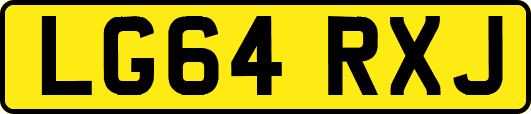 LG64 RXJ